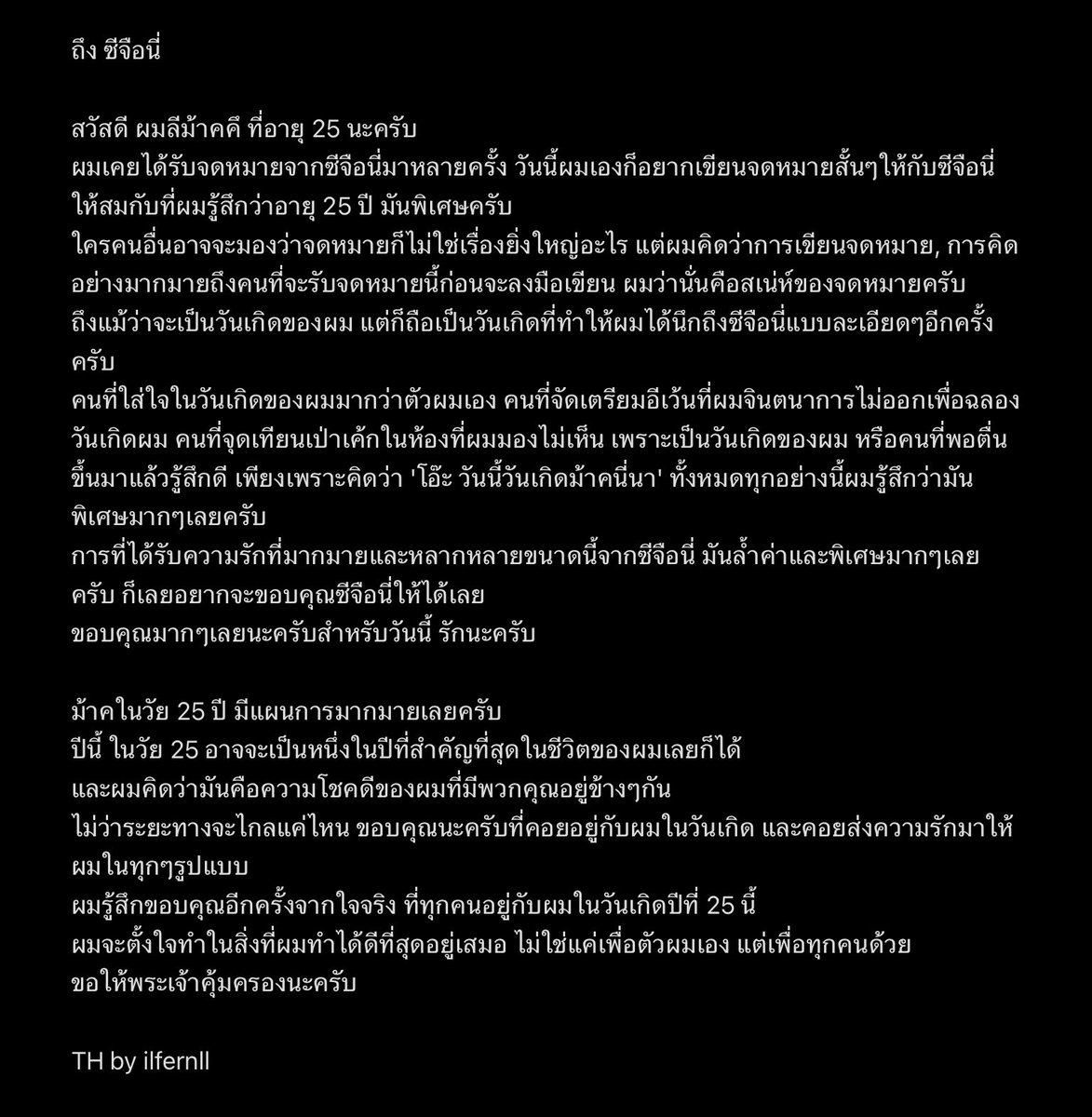 ถึง ซีจือนี่

สวัสดี ผมลีม้าคคึ ที่อายุ 25 นะครับ
ผมเคยได้รับจดหมายจากซีจือนี่มาหลายครั้ง วันนี้ผมเองก็อยากเขียนจดหมายสั้นๆให้กับซีจือนี่ ให้สมกับที่ผมรู้สึกว่าอายุ 25 ปี มันพิเศษครับ
ใครคนอื่นอาจจะมองว่าจดหมายก็ไม่ใช่เรื่องยิ่งใหญ่อะไร แต่ผมคิดว่าการเขียนจดหมาย, การคิดอย่างมากมายถึงคนที่จะรับจดหมายนี้ก่อนจะลงมือเขียน ผมว่านั่นคือสเน่ห์ของจดหมายครับ
ถึงแม้ว่าจะเป็นวันเกิดของผม แต่ก็ถือเป็นวันเกิดที่ทำให้ผมได้นึกถึงซีจือนี่แบบละเอียดๆอีกครั้งครับ
คนที่ใส่ใจในวันเกิดของผมมากว่าตัวผมเอง คนที่จัดเตรียมอีเว้นที่ผมจินตนาการไม่ออกเพื่อฉลองวันเกิดผม คนที่จุดเทียนเป่าเค้กในห้องที่ผมมองไม่เห็น เพราะเป็นวันเกิดของผม หรือคนที่พอตื่นขึ้นมาแล้วรู้สึกดี เพียงเพราะคิดว่า 'โอ๊ะ วันนี้วันเกิดม้าคนี่นา' ทั้งหมดทุกอย่างนี้ผมรู้สึกว่ามันพิเศษมากๆเลยครับ
การที่ได้รับความรักที่มากมายและหลากหลายขนาดนี้จากซีจือนี่ มันล้ำค่าและพิเศษมากๆเลยครับ ก็เลยอยากจะขอบคุณซีจือนี่ให้ได้เลย
ขอบคุณมากๆเลยนะครับสำหรับวันนี้ รักนะครับ

ม้าคในวัย 25 ปี มีแผนการมากมายเลยครับ
ปีนี้ ในวัย 25 อาจจะเป็นหนึ่งในปีที่สำคัญที่สุดในชีวิตของผมเลยก็ได้
และผมคิดว่ามันคือความโชคดีของผมที่มีพวกคุณอยู่ข้างๆกัน
ไม่ว่าระยะทางจะไกลแค่ไหน ขอบคุณนะครับที่คอยอยู่กับผมในวันเกิด และคอยส่งความรักมาให้ผมในทุกๆรูปแบบ
ผมรู้สึกขอบคุณอีกครั้งจากใจจริง ที่ทุกคนอยู่กับผมในวันเกิดปีที่ 25 นี้
ผมจะตั้งใจทำในสิ่งที่ผมทำได้ดีที่สุดอยู่เสมอ ไม่ใช่แค่เพื่อตัวผมเอง แต่เพื่อทุกคนด้วย
ขอให้พระเจ้าคุ้มครองนะครับ

TH by ilfernll